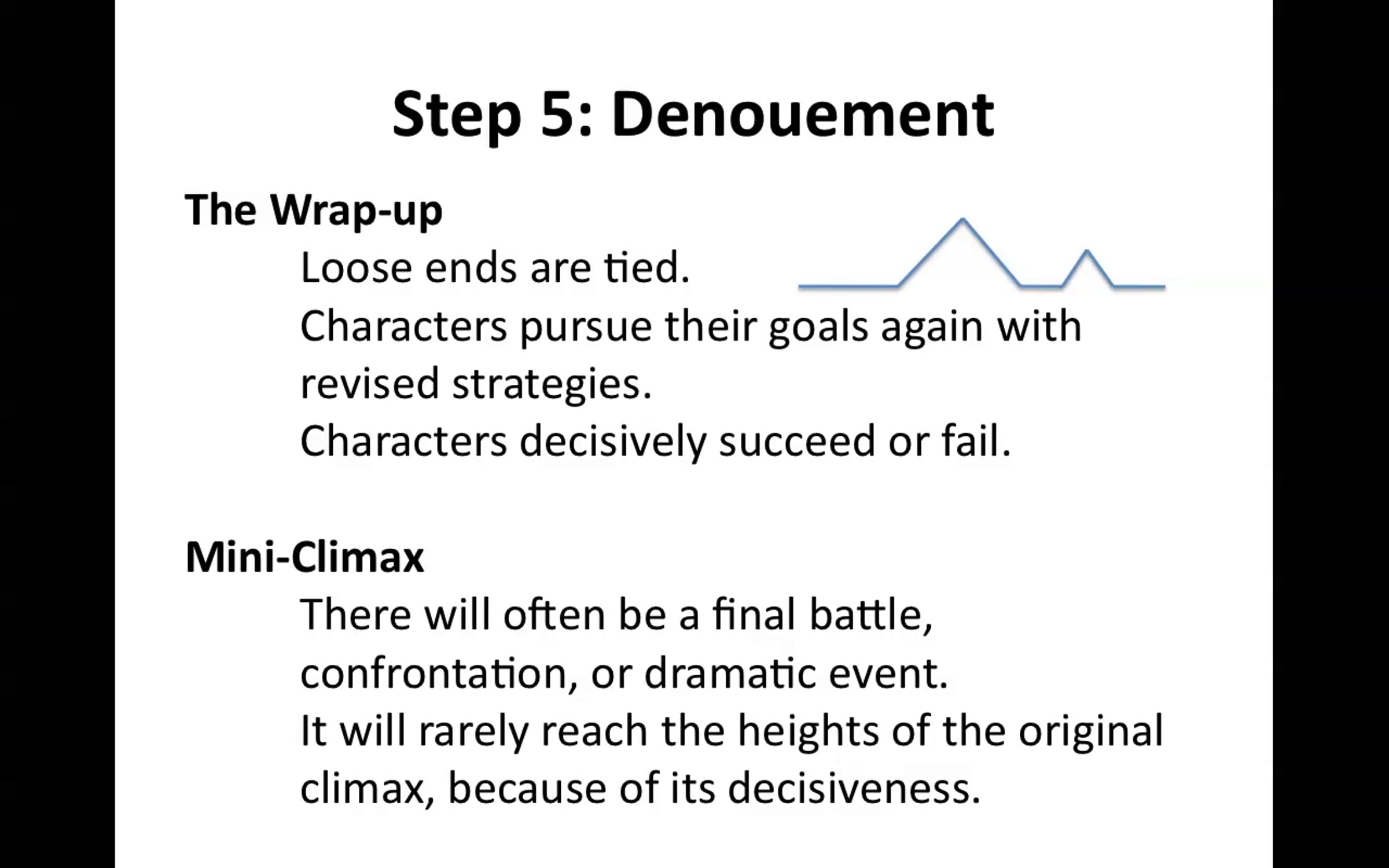 Step 5: Denouement

The Wrap-up

Loose ends are tied.

Characters pursue their goals again with revised strategies.

Characters decisively succeed or fail.

Mini-Climax

There will often be a final battle, confrontation, or dramatic event.

It will rarely reach the heights of the original climax, because of its decisiveness.